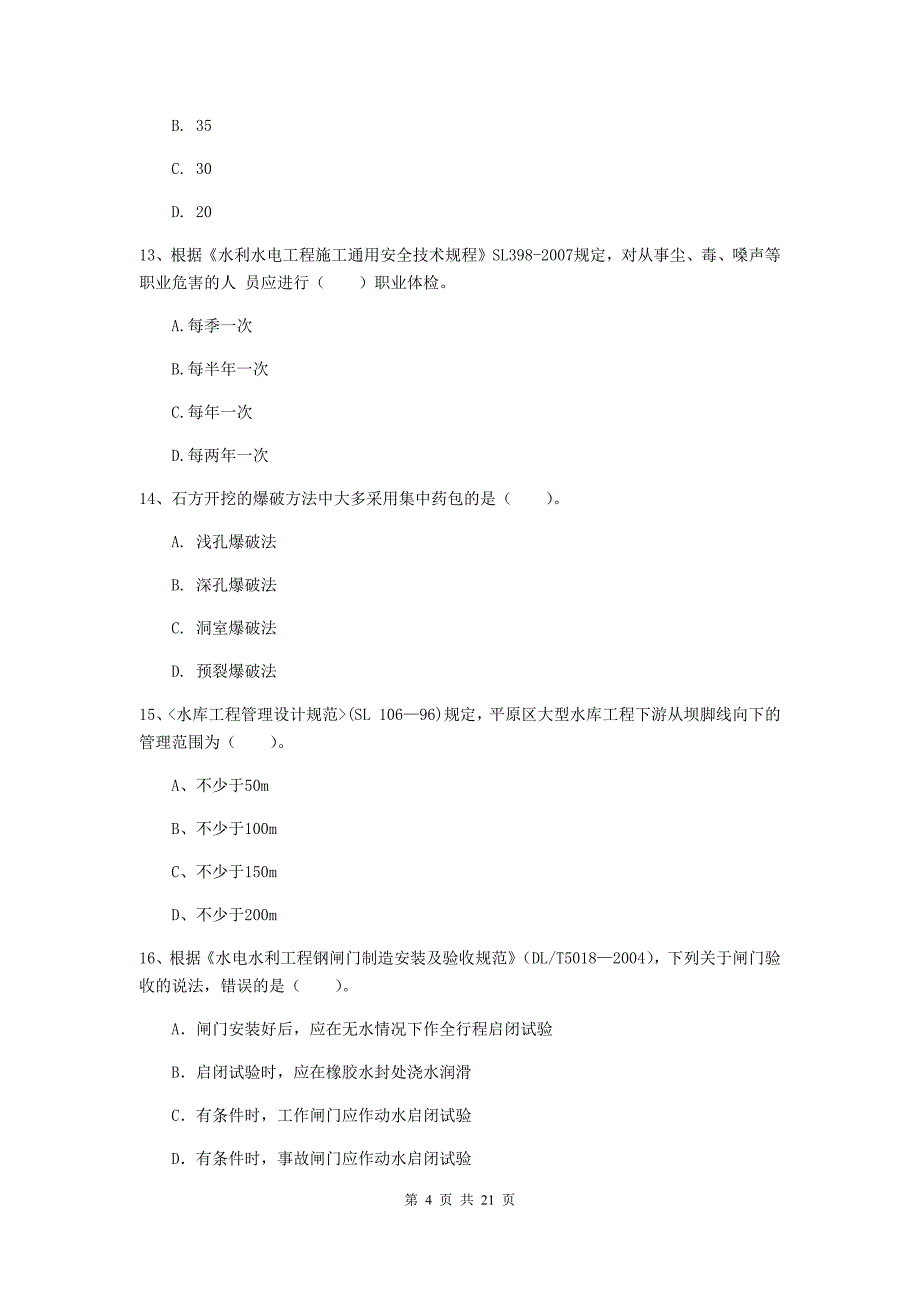 B. 35

C. 30

D. 20

13、根据《水利水电工程施工通用安全技术规程》SL398-2007规定，对从事尘、毒、噪声等职业危害的人 员应进行（　　）职业体检。

A.每季一次

B.每半年一次

C.每年一次

D.每两年一次

14、石方开挖的爆破方法中大多采用集中药包的是（　　）。

A. 浅孔爆破法

B. 深孔爆破法

C. 洞室爆破法

D. 预裂爆破法

15、<水库工程管理设计规范>(SL 106—96)规定，平原区大型水库工程下游从坝脚线向下的管理范围为（　　）。

A、不少于50m

B、不少于100m

C、不少于150m

D、不少于200m

16、根据《水电水利工程钢闸门制造安装及验收规范》(DL/T5018—2004)，下列关于闸门验收的说法，错误的是（　　）。

A. 闸门安装好后，应在无水情况下作全行程启闭试验

B. 启闭试验时，应在橡胶水封处浇水润滑

C. 有条件时，工作闸门应作动水启闭试验

D. 有条件时，事故闸门应作动水启闭试验

第 4 页 共 21 页